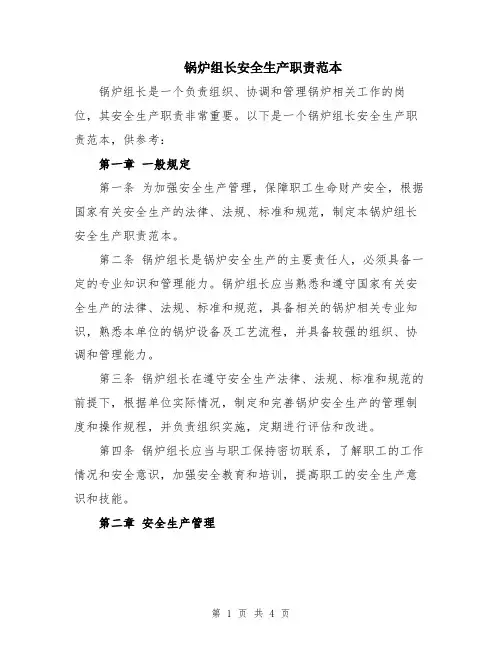 锅炉组长安全生产职责范本

锅炉组长是一个负责组织、协调和管理锅炉相关工作的岗位，其安全生产职责非常重要。以下是一个锅炉组长安全生产职责范本，供参考：

第一章 一般规定

第一条 为加强安全生产管理，保障职工生命财产安全，根据国家有关安全生产的法律、法规、标准和规范，制定本锅炉组长安全生产职责范本。

第二条 锅炉组长是锅炉安全生产的主要责任人，必须具备一定的专业知识和管理能力。锅炉组长应当熟悉和遵守国家有关安全生产的法律、法规、标准和规范，具备相关的锅炉相关专业知识，熟悉本单位的锅炉设备及工艺流程，并具备较强的组织、协调和管理能力。

第三条 锅炉组长在遵守安全生产法律、法规、标准和规范的前提下，根据单位实际情况，制定和完善锅炉安全生产的管理制度和操作规程，并负责组织实施，定期进行评估和改进。

第四条 锅炉组长应当与职工保持密切联系，了解职工的工作情况和安全意识，加强安全教育和培训，提高职工的安全生产意识和技能。

第二章 安全生产管理

第 1 页 共 4 页